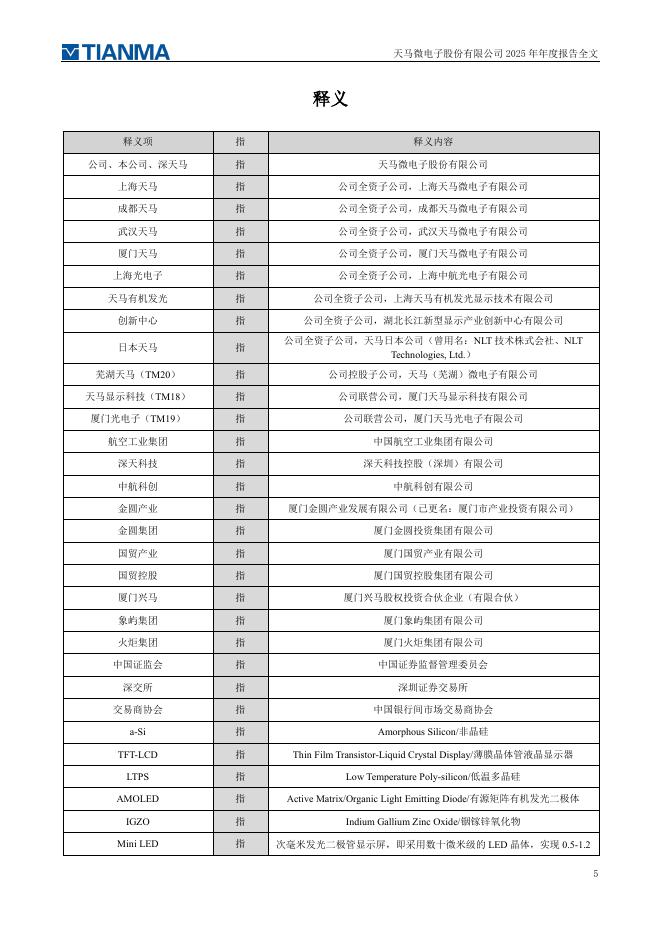 TIANMA

天马微电子股份有限公司 2025 年年度报告全文

释义

| 释义项 | 指 | 释义内容 |
|---|---|---|
| 公司、本公司、深天马 | 指 | 天马微电子股份有限公司 |
| 上海天马 | 指 | 公司全资子公司，上海天马微电子有限公司 |
| 成都天马 | 指 | 公司全资子公司，成都天马微电子有限公司 |
| 武汉天马 | 指 | 公司全资子公司，武汉天马微电子有限公司 |
| 厦门天马 | 指 | 公司全资子公司，厦门天马微电子有限公司 |
| 上海光电子 | 指 | 公司全资子公司，上海中航光电子有限公司 |
| 天马有机发光 | 指 | 公司全资子公司，上海天马有机发光显示技术有限公司 |
| 创新中心 | 指 | 公司全资子公司，湖北长江新型显示产业创新中心有限公司 |
| 日本天马 | 指 | 公司全资子公司，天马日本公司（曾用名：NLT 技术株式会社、NLT Technologies, Ltd.） |
| 芜湖天马（TM20） | 指 | 公司控股子公司，天马（芜湖）微电子有限公司 |
| 天马显示科技（TM18） | 指 | 公司联营公司，厦门天马显示科技有限公司 |
| 厦门光电子（TM19） | 指 | 公司联营公司，厦门天马光电子有限公司 |
| 航空工业集团 | 指 | 中国航空工业集团有限公司 |
| 深天科技 | 指 | 深天科技控股（深圳）有限公司 |
| 中航科创 | 指 | 中航科创有限公司 |
| 金圆产业 | 指 | 厦门金圆产业发展有限公司（已更名：厦门市产业投资有限公司） |
| 金圆集团 | 指 | 厦门金圆投资集团有限公司 |
| 国贸产业 | 指 | 厦门国贸产业有限公司 |
| 国贸控股 | 指 | 厦门国贸控股集团有限公司 |
| 厦门兴马 | 指 | 厦门兴马股权投资合伙企业（有限合伙） |
| 象屿集团 | 指 | 厦门象屿集团有限公司 |
| 火炬集团 | 指 | 厦门火炬集团有限公司 |
| 中国证监会 | 指 | 中国证券监督管理委员会 |
| 深交所 | 指 | 深圳证券交易所 |
| 交易商协会 | 指 | 中国银行间市场交易商协会 |
| a-Si | 指 | Amorphous Silicon/非晶硅 |
| TFT-LCD | 指 | Thin Film Transistor-Liquid Crystal Display/薄膜晶体管液晶显示器 |
| LTPS | 指 | Low Temperature Poly-silicon/低温多晶硅 |
| AMOLED | 指 | Active Matrix/Organic Light Emitting Diode/有源矩阵有机发光二极体 |
| IGZO | 指 | Indium Gallium Zinc Oxide/铟镓锌氧化物 |
| Mini LED | 指 | 次毫米发光二极管显示屏，即采用数十微米级的 LED 晶体，实现 0.5-1.2 |

5